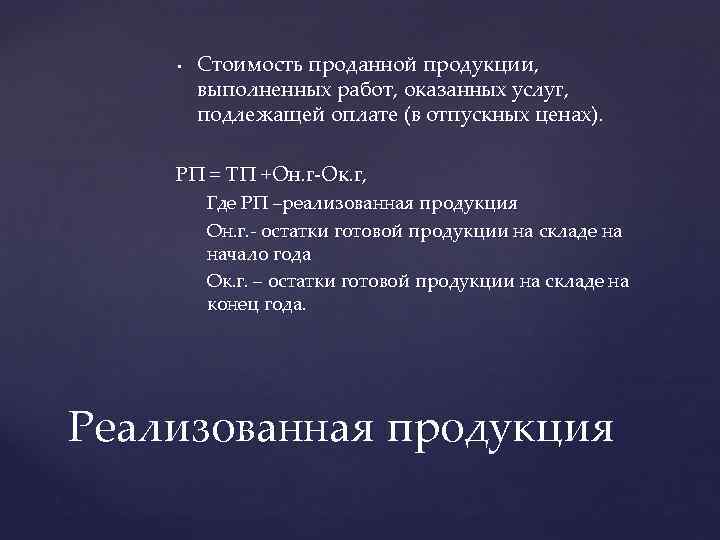 • Стоимость проданной продукции, выполненных работ, оказанных услуг, подлежащей оплате (в отпускных ценах).

РП = ТП +Он.г-Ок.г,

Где РП –реализованная продукция

Он.г.- остатки готовой продукции на складе на начало года

Ок.г. – остатки готовой продукции на складе на конец года.

Реализованная продукция